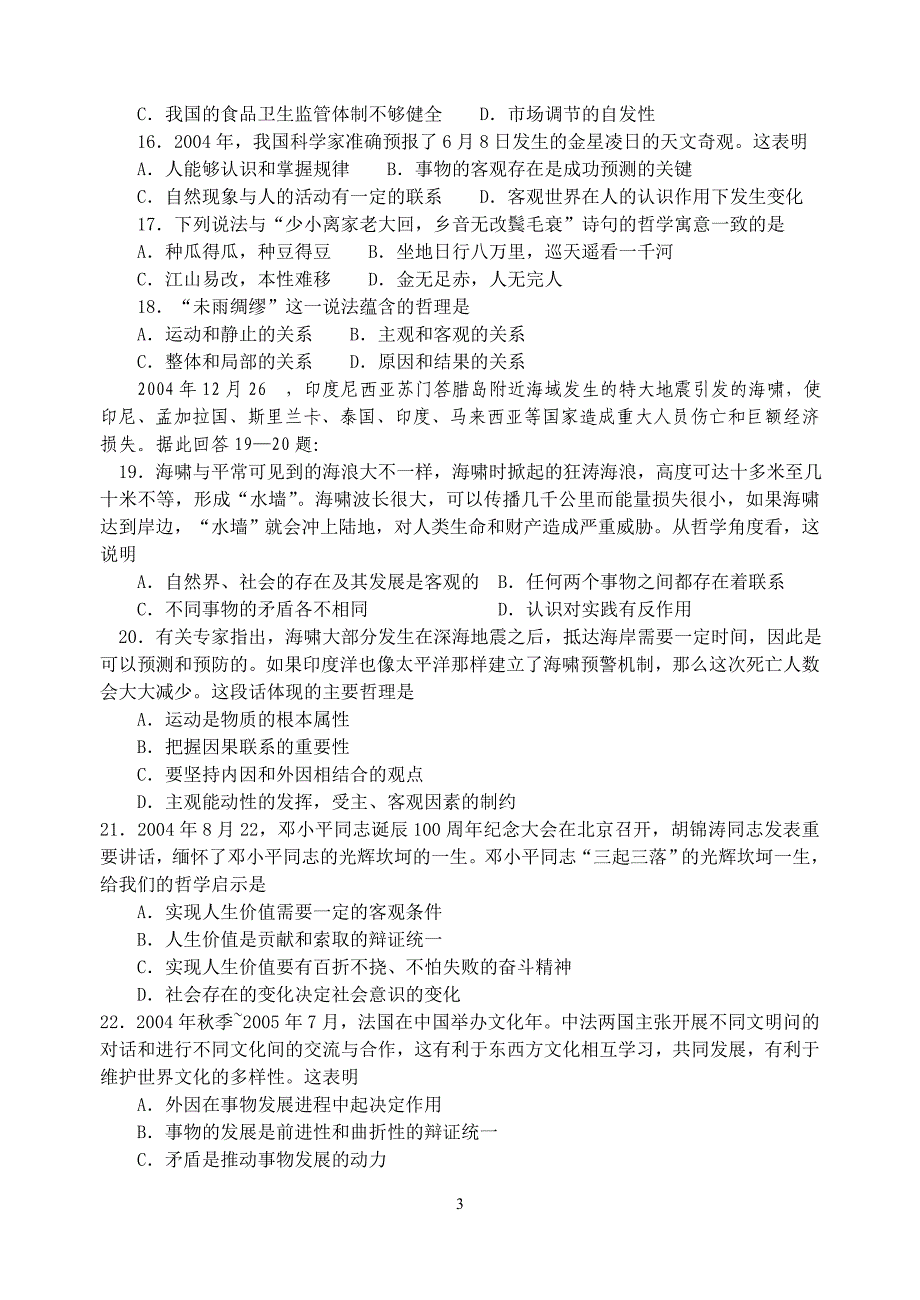 C．我国的食品卫生监管体制不够健全　　D．市场调节的自发性

16．2004 年，我国科学家准确预报了 6 月 8 日发生的金星凌日的天文奇观。这表明

A．人能够认识和掌握规律　　B．事物的客观存在是成功预测的关键

C．自然现象与人的活动有一定的联系　　D．客观世界在人的认识作用下发生变化

17．下列说法与“少小离家老大回，乡音无改鬓毛衰”诗句的哲学寓意一致的是

A．种瓜得瓜，种豆得豆　　B．坐地日行八万里，巡天遥看一千河

C．江山易改，本性难移　　D．金无足赤，人无完人

18．“未雨绸缪”这一说法蕴含的哲理是

A．运动和静止的关系　　B．主观和客观的关系

C．整体和局部的关系　　D．原因和结果的关系

2004 年 12 月 26　，印度尼西亚苏门答腊岛附近海域发生的特大地震引发的海啸，使印尼、孟加拉国、斯里兰卡、泰国、印度、马来西亚等国家造成重大人员伤亡和巨额经济损失。据此回答 19—20 题：

19．海啸与平常可见到的海浪大不一样，海啸时掀起的狂涛海浪，高度可达十多米至几十米不等，形成“水墙”。海啸波长很大，可以传播几千公里而能量损失很小，如果海啸达到岸边，“水墙”就会冲上陆地，对人类生命和财产造成严重威胁。从哲学角度看，这说明

A．自然界、社会的存在及其发展是客观的　B．任何两个事物之间都存在着联系

C．不同事物的矛盾各不相同　　　　　　　D．认识对实践有反作用

20．有关专家指出，海啸大部分发生在深海地震之后，抵达海岸需要一定时间，因此是可以预测和预防的。如果印度洋也像太平洋那样建立了海啸预警机制，那么这次死亡人数会大大减少。这段话体现的主要哲理是

A．运动是物质的根本属性

B．把握因果联系的重要性

C．要坚持内因和外因相结合的观点

D．主观能动性的发挥，受主、客观因素的制约

21．2004 年 8 月 22，邓小平同志诞辰 100 周年纪念大会在北京召开，胡锦涛同志发表重要讲话，缅怀了邓小平同志的光辉坎坷的一生。邓小平同志“三起三落”的光辉坎坷一生，给我们的哲学启示是

A．实现人生价值需要一定的客观条件

B．人生价值是贡献和索取的辩证统一

C．实现人生价值要有百折不挠、不怕失败的奋斗精神

D．社会存在的变化决定社会意识的变化

22．2004 年秋季~2005 年 7 月，法国在中国举办文化年。中法两国主张开展不同文明间的对话和进行不同文化间的交流与合作，这有利于东西方文化相互学习，共同发展，有利于维护世界文化的多样性。这表明

A．外因在事物发展进程中起决定作用

B．事物的发展是前进性和曲折性的辩证统一

C．矛盾是推动事物发展的动力

3